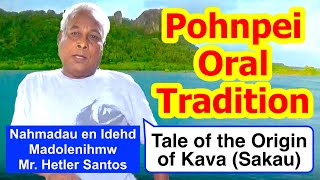 Pohnpei Oral Tradition

Nahmadau en Idehd
Madolenihmw
Mr. Hetler Santos

Tale of the Origin of Kava (Sakau)